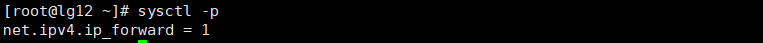 [root@lg12 ~]# sysctl -p
net.ipv4.ip_forward = 1